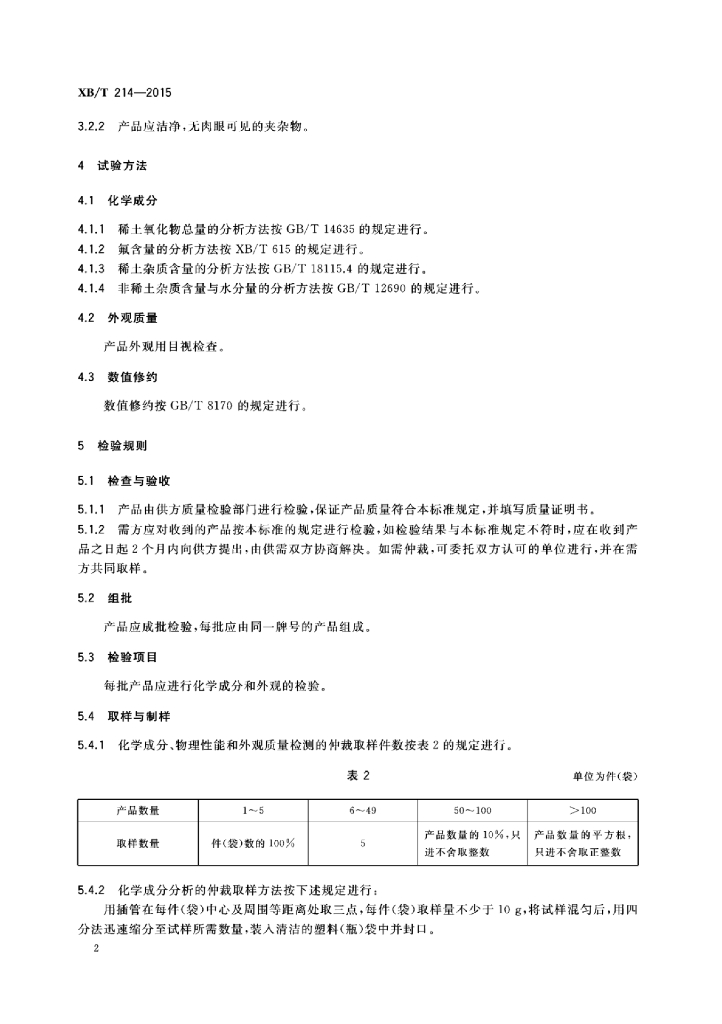 XB/T 214—2015

3.2.2 产品应洁净，无肉眼可见的夹杂物。

4 试验方法

4.1 化学成分

4.1.1 稀土氧化物总量的分析方法按 GB/T 14635 的规定进行。
4.1.2 氟含量的分析方法按 XB/T 615 的规定进行。
4.1.3 稀土杂质含量的分析方法按 GB/T 18115.4 的规定进行。
4.1.4 非稀土杂质含量与水分量的分析方法按 GB/T 12690 的规定进行。

4.2 外观质量

产品外观用目视检查。

4.3 数值修约

数值修约按 GB/T 8170 的规定进行。

5 检验规则

5.1 检查与验收

5.1.1 产品由供方质量检验部门进行检验，保证产品质量符合本标准规定，并填写质量证明书。
5.1.2 需方应对收到的产品按本标准的规定进行检验，如检验结果与本标准规定不符时，应在收到产品之日起 2 个月内向供方提出，由供需双方协商解决。如需仲裁，可委托双方认可的单位进行，并在需方共同取样。

5.2 组批

产品应成批检验，每批应由同一牌号的产品组成。

5.3 检验项目

每批产品应进行化学成分和外观的检验。

5.4 取样与制样

5.4.1 化学成分、物理性能和外观质量检测的仲裁取样件数按表 2 的规定进行。

表 2

单位为件(袋)

| 产品数量 | 1～5 | 6～49 | 50～100 | >100 |
|---|---|---|---|---|
| 取样数量 | 件(袋)数的 100% | 5 | 产品数量的 10%，只进不舍取整数 | 产品数量的平方根，只进不舍取正整数 |

5.4.2 化学成分分析的仲裁取样方法按下述规定进行：
用插管在每件(袋)中心及周围等距离处取三点，每件(袋)取样量不少于 10 g，将试样混匀后，用四分法迅速缩分至试样所需数量，装入清洁的塑料(瓶)袋中并封口。

2